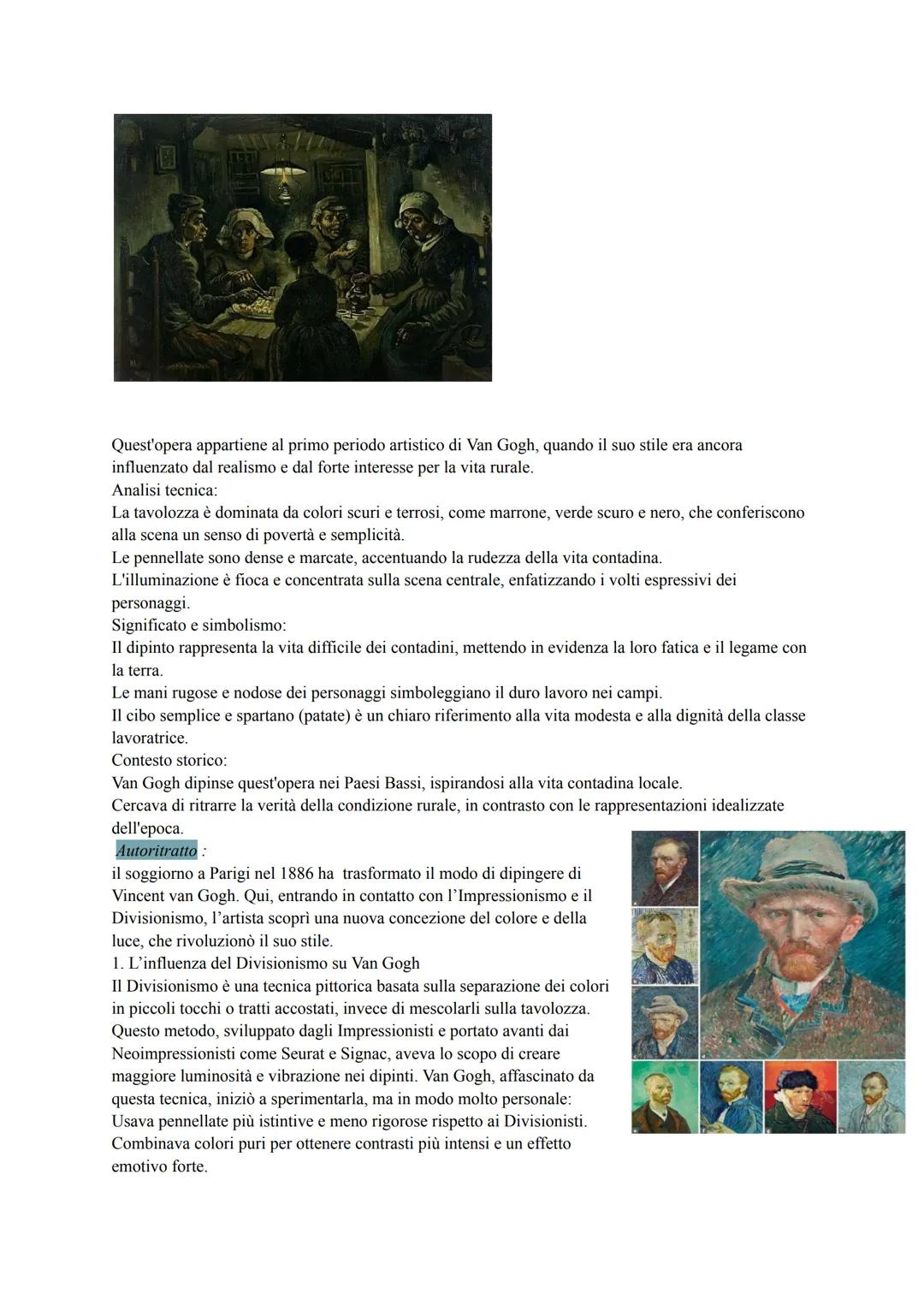 Quest'opera appartiene al primo periodo artistico di Van Gogh, quando il suo stile era ancora influenzato dal realismo e dal forte interesse per la vita rurale.
Analisi tecnica:
La tavolozza è dominata da colori scuri e terrosi, come marrone, verde scuro e nero, che conferiscono alla scena un senso di povertà e semplicità.
Le pennellate sono dense e marcate, accentuando la rudezza della vita contadina.
L'illuminazione è fioca e concentrata sulla scena centrale, enfatizzando i volti espressivi dei personaggi.
Significato e simbolismo:
Il dipinto rappresenta la vita difficile dei contadini, mettendo in evidenza la loro fatica e il legame con la terra.
Le mani rugose e nodose dei personaggi simboleggiano il duro lavoro nei campi.
Il cibo semplice e spartano (patate) è un chiaro riferimento alla vita modesta e alla dignità della classe lavoratrice.
Contesto storico:
Van Gogh dipinse quest'opera nei Paesi Bassi, ispirandosi alla vita contadina locale.
Cercava di ritrarre la verità della condizione rurale, in contrasto con le rappresentazioni idealizzate dell'epoca.
Autoritratto :
il soggiorno a Parigi nel 1886 ha trasformato il modo di dipingere di Vincent van Gogh. Qui, entrando in contatto con l'Impressionismo e il Divisionismo, l'artista scoprì una nuova concezione del colore e della luce, che rivoluzionò il suo stile.
1. L'influenza del Divisionismo su Van Gogh
Il Divisionismo è una tecnica pittorica basata sulla separazione dei colori in piccoli tocchi o tratti accostati, invece di mescolarli sulla tavolozza. Questo metodo, sviluppato dagli Impressionisti e portato avanti dai Neoimpressionisti come Seurat e Signac, aveva lo scopo di creare maggiore luminosità e vibrazione nei dipinti. Van Gogh, affascinato da questa tecnica, iniziò a sperimentarla, ma in modo molto personale:
Usava pennellate più istintive e meno rigorose rispetto ai Divisionisti.
Combinava colori puri per ottenere contrasti più intensi e un effetto emotivo forte.